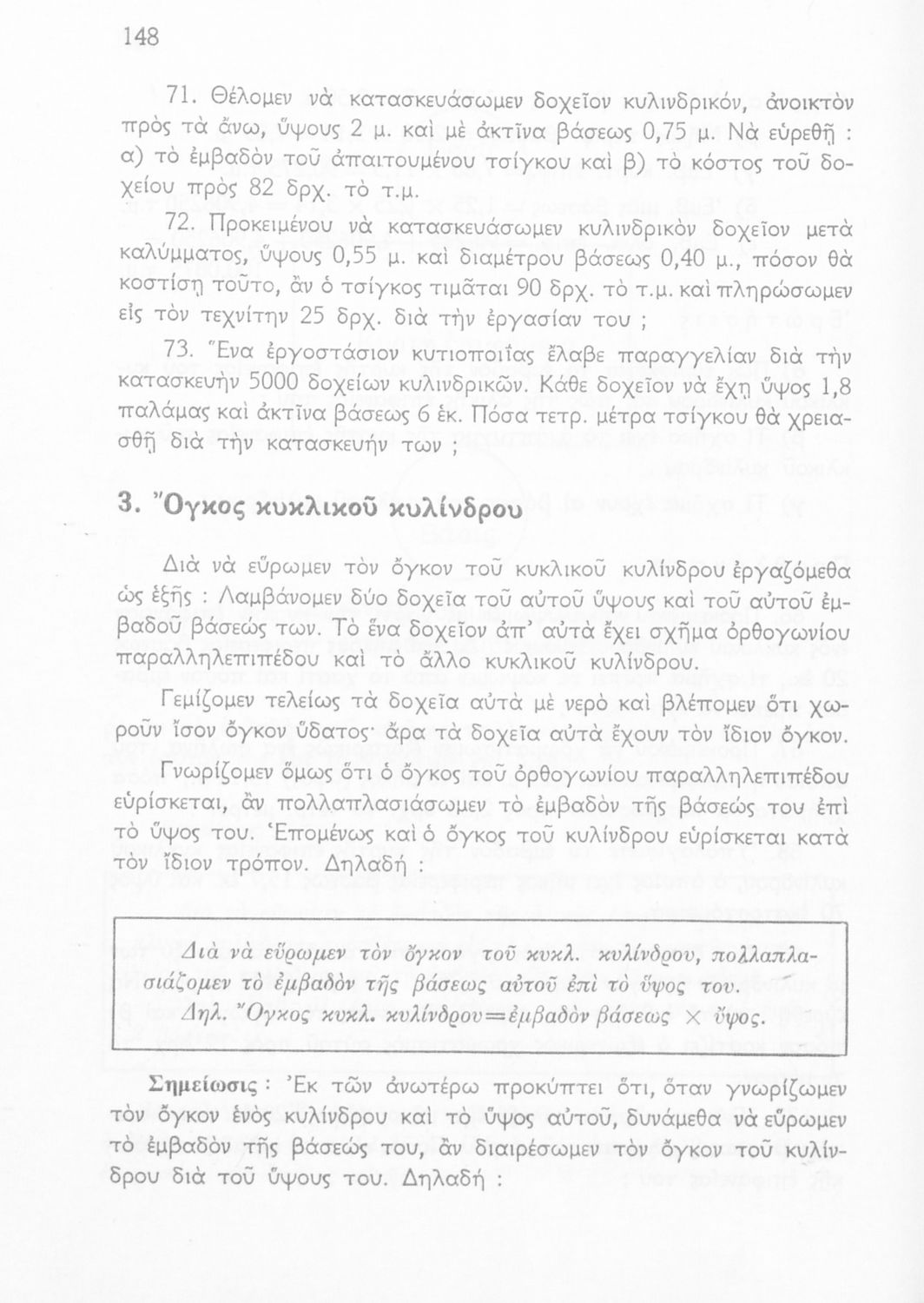 148

71. Θέλομεν νὰ κατασκευάσωμεν δοχεῖον κυλινδρικόν, ἀνοικτὸν πρὸς τὰ ἄνω, ὕψους 2 μ. καὶ μὲ ἀκτῖνα βάσεως 0,75 μ. Νὰ εὑρεθῇ : α) τὸ ἐμβαδὸν τοῦ ἀπαιτουμένου τσίγκου καὶ β) τὸ κόστος τοῦ δοχείου πρὸς 82 δρχ. τὸ τ.μ.

72. Προκειμένου νὰ κατασκευάσωμεν κυλινδρικὸν δοχεῖον μετὰ καλύμματος, ὕψους 0,55 μ. καὶ διαμέτρου βάσεως 0,40 μ., πόσον θὰ κοστίσῃ τοῦτο, ἂν ὁ τσίγκος τιμᾶται 90 δρχ. τὸ τ.μ. καὶ πληρώσωμεν εἰς τὸν τεχνίτην 25 δρχ. διὰ τὴν ἐργασίαν του ;

73. Ἕνα ἐργοστάσιον κυτιοποιΐας ἔλαβε παραγγελίαν διὰ τὴν κατασκευὴν 5000 δοχείων κυλινδρικῶν. Κάθε δοχεῖον νὰ ἔχῃ ὕψος 1,8 παλάμας καὶ ἀκτῖνα βάσεως 6 ἑκ. Πόσα τετρ. μέτρα τσίγκου θὰ χρειασθῇ διὰ τὴν κατασκευήν των ;

3. Ὄγκος κυκλικοῦ κυλίνδρου

Διὰ νὰ εὕρωμεν τὸν ὄγκον τοῦ κυκλικοῦ κυλίνδρου ἐργαζόμεθα ὡς ἑξῆς : Λαμβάνομεν δύο δοχεῖα τοῦ αὐτοῦ ὕψους καὶ τοῦ αὐτοῦ ἐμβαδοῦ βάσεώς των. Τὸ ἕνα δοχεῖον ἀπ' αὐτὰ ἔχει σχῆμα ὀρθογωνίου παραλληλεπιπέδου καὶ τὸ ἄλλο κυκλικοῦ κυλίνδρου.

Γεμίζομεν τελείως τὰ δοχεῖα αὐτὰ μὲ νερὸ καὶ βλέπομεν ὅτι χωροῦν ἴσον ὄγκον ὕδατος· ἄρα τὰ δοχεῖα αὐτὰ ἔχουν τὸν ἴδιον ὄγκον.

Γνωρίζομεν ὅμως ὅτι ὁ ὄγκος τοῦ ὀρθογωνίου παραλληλεπιπέδου εὑρίσκεται, ἂν πολλαπλασιάσωμεν τὸ ἐμβαδὸν τῆς βάσεώς του ἐπὶ τὸ ὕψος του. Ἑπομένως καὶ ὁ ὄγκος τοῦ κυλίνδρου εὑρίσκεται κατὰ τὸν ἴδιον τρόπον. Δηλαδή :

Διὰ νὰ εὕρωμεν τὸν ὄγκον τοῦ κυκλ. κυλίνδρου, πολλαπλασιάζομεν τὸ ἐμβαδὸν τῆς βάσεως αὐτοῦ ἐπὶ τὸ ὕψος του. Δηλ. Ὄγκος κυκλ. κυλίνδρου=ἐμβαδὸν βάσεως × ὕψος.

Σημείωσις : Ἐκ τῶν ἀνωτέρω προκύπτει ὅτι, ὅταν γνωρίζωμεν τὸν ὄγκον ἑνὸς κυλίνδρου καὶ τὸ ὕψος αὐτοῦ, δυνάμεθα νὰ εὕρωμεν τὸ ἐμβαδὸν τῆς βάσεώς του, ἂν διαιρέσωμεν τὸν ὄγκον τοῦ κυλίνδρου διὰ τοῦ ὕψους του. Δηλαδή :